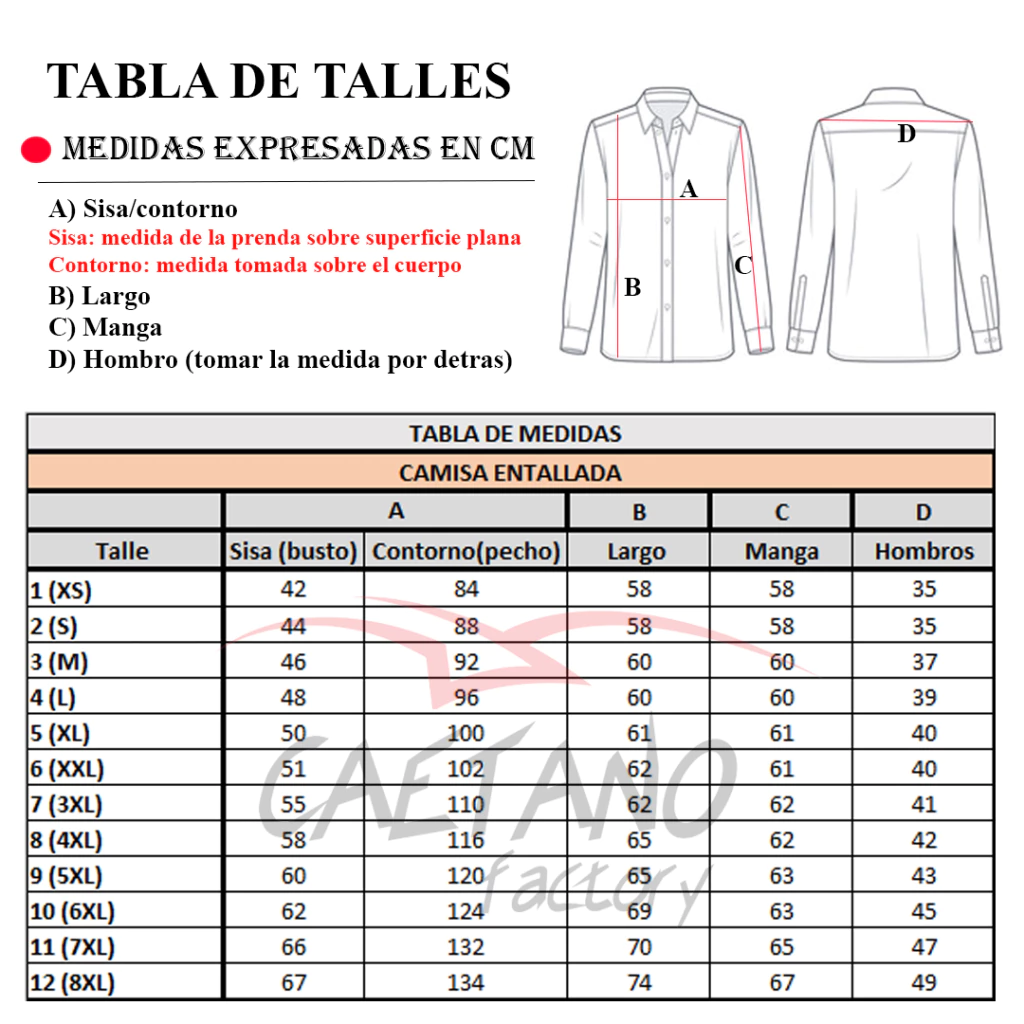 TABLA DE TALLES

MEDIDAS EXPRESADAS EN CM

A) Sisa/contorno
Sisa: medida de la prenda sobre superficie plana
Contorno: medida tomada sobre el cuerpo
B) Largo
C) Manga
D) Hombro (tomar la medida por detras)

A
B
C
D

TABLA DE MEDIDAS
CAMISA ENTALLADA

| | A | | B | C | D |
|---|---|---|---|---|---|
| Talle | Sisa (busto) | Contorno(pecho) | Largo | Manga | Hombros |
| 1 (XS) | 42 | 84 | 58 | 58 | 35 |
| 2 (S) | 44 | 88 | 58 | 58 | 35 |
| 3 (M) | 46 | 92 | 60 | 60 | 37 |
| 4 (L) | 48 | 96 | 60 | 60 | 39 |
| 5 (XL) | 50 | 100 | 61 | 61 | 40 |
| 6 (XXL) | 51 | 102 | 62 | 61 | 40 |
| 7 (3XL) | 55 | 110 | 62 | 62 | 41 |
| 8 (4XL) | 58 | 116 | 65 | 62 | 42 |
| 9 (5XL) | 60 | 120 | 65 | 63 | 43 |
| 10 (6XL) | 62 | 124 | 69 | 63 | 45 |
| 11 (7XL) | 66 | 132 | 70 | 65 | 47 |
| 12 (8XL) | 67 | 134 | 74 | 67 | 49 |

CAETANO factory